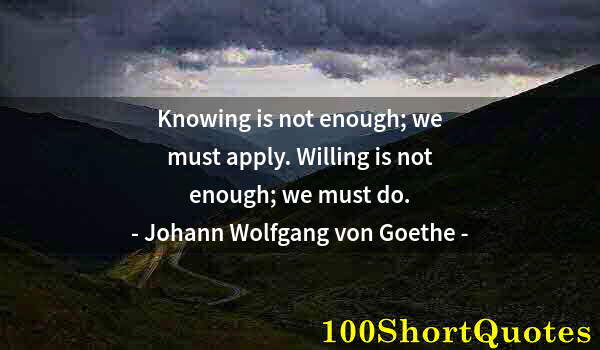 Knowing is not enough; we must apply. Willing is not enough; we must do.
- Johann Wolfgang von Goethe -

100ShortQuotes